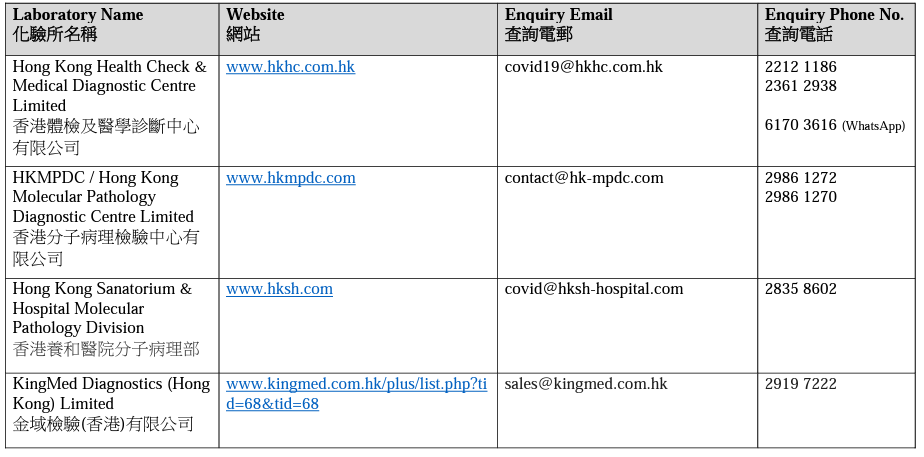 | Laboratory Name 化驗所名稱 | Website 網站 | Enquiry Email 查詢電郵 | Enquiry Phone No. 查詢電話 |
|---|---|---|---|
| Hong Kong Health Check & Medical Diagnostic Centre Limited 香港體檢及醫學診斷中心有限公司 | www.hkhc.com.hk | covid19@hkhc.com.hk | 2212 1186 2361 2938 6170 3616 (WhatsApp) |
| HKMPDC / Hong Kong Molecular Pathology Diagnostic Centre Limited 香港分子病理檢驗中心有限公司 | www.hkmpdc.com | contact@hk-mpdc.com | 2986 1272 2986 1270 |
| Hong Kong Sanatorium & Hospital Molecular Pathology Division 香港養和醫院分子病理部 | www.hksh.com | covid@hksh-hospital.com | 2835 8602 |
| KingMed Diagnostics (Hong Kong) Limited 金域檢驗(香港)有限公司 | www.kingmed.com.hk/plus/list.php?tid=68&tid=68 | sales@kingmed.com.hk | 2919 7222 |